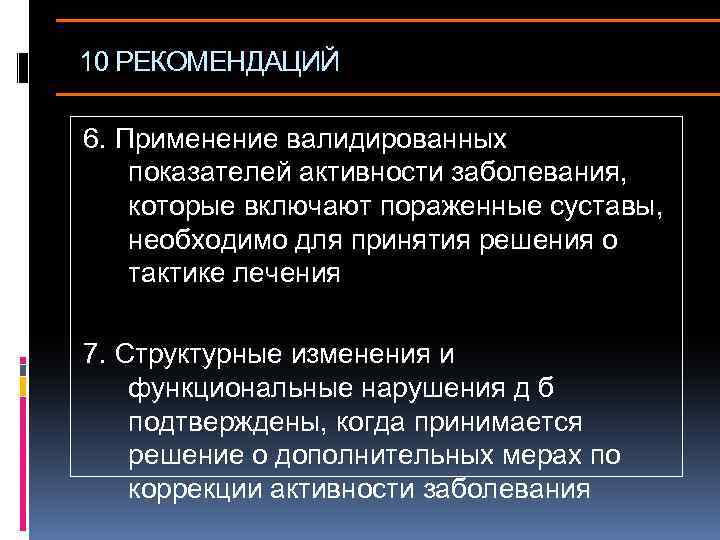 10 РЕКОМЕНДАЦИЙ

6. Применение валидированных показателей активности заболевания, которые включают пораженные суставы, необходимо для принятия решения о тактике лечения

7. Структурные изменения и функциональные нарушения д б подтверждены, когда принимается решение о дополнительных мерах по коррекции активности заболевания